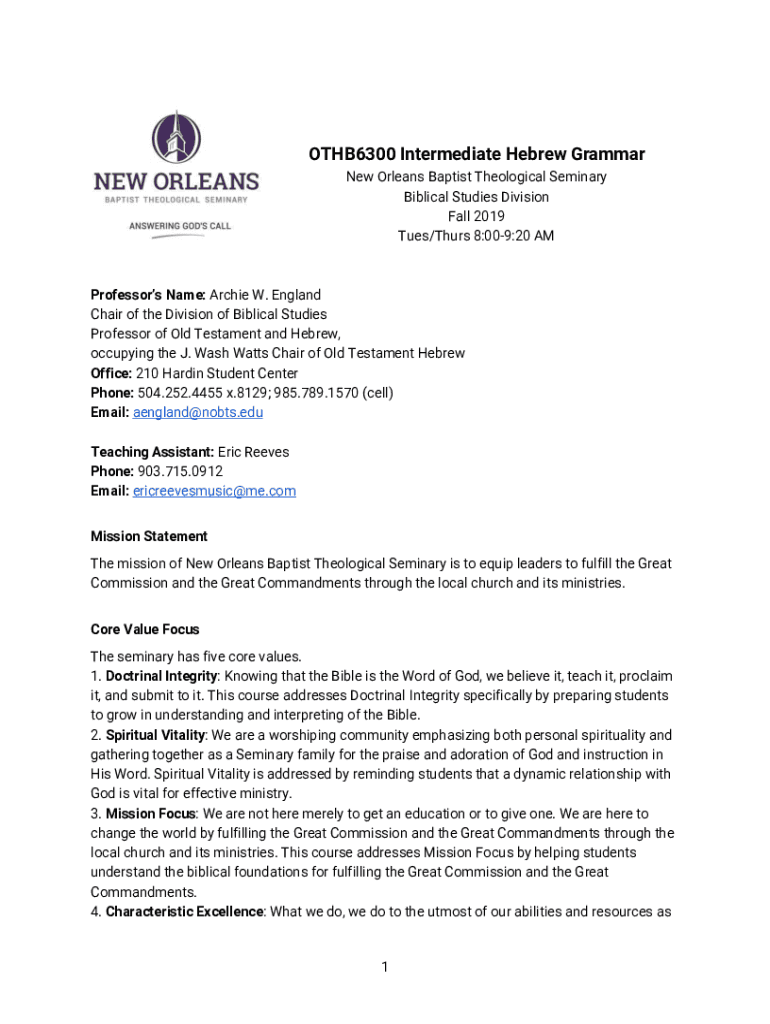 NEW ORLEANS
BAPTIST THEOLOGICAL SEMINARY
ANSWERING GOD'S CALL

OTHB6300 Intermediate Hebrew Grammar
New Orleans Baptist Theological Seminary
Biblical Studies Division
Fall 2019
Tues/Thurs 8:00-9:20 AM

Professor's Name: Archie W. England
Chair of the Division of Biblical Studies
Professor of Old Testament and Hebrew,
occupying the J. Wash Watts Chair of Old Testament Hebrew
Office: 210 Hardin Student Center
Phone: 504.252.4455 x.8129; 985.789.1570 (cell)
Email: aengland@nobts.edu

Teaching Assistant: Eric Reeves
Phone: 903.715.0912
Email: ericreevesmusic@me.com

Mission Statement

The mission of New Orleans Baptist Theological Seminary is to equip leaders to fulfill the Great Commission and the Great Commandments through the local church and its ministries.

Core Value Focus

The seminary has five core values.
1. Doctrinal Integrity: Knowing that the Bible is the Word of God, we believe it, teach it, proclaim it, and submit to it. This course addresses Doctrinal Integrity specifically by preparing students to grow in understanding and interpreting of the Bible.
2. Spiritual Vitality: We are a worshiping community emphasizing both personal spirituality and gathering together as a Seminary family for the praise and adoration of God and instruction in His Word. Spiritual Vitality is addressed by reminding students that a dynamic relationship with God is vital for effective ministry.
3. Mission Focus: We are not here merely to get an education or to give one. We are here to change the world by fulfilling the Great Commission and the Great Commandments through the local church and its ministries. This course addresses Mission Focus by helping students understand the biblical foundations for fulfilling the Great Commission and the Great Commandments.
4. Characteristic Excellence: What we do, we do to the utmost of our abilities and resources as

1